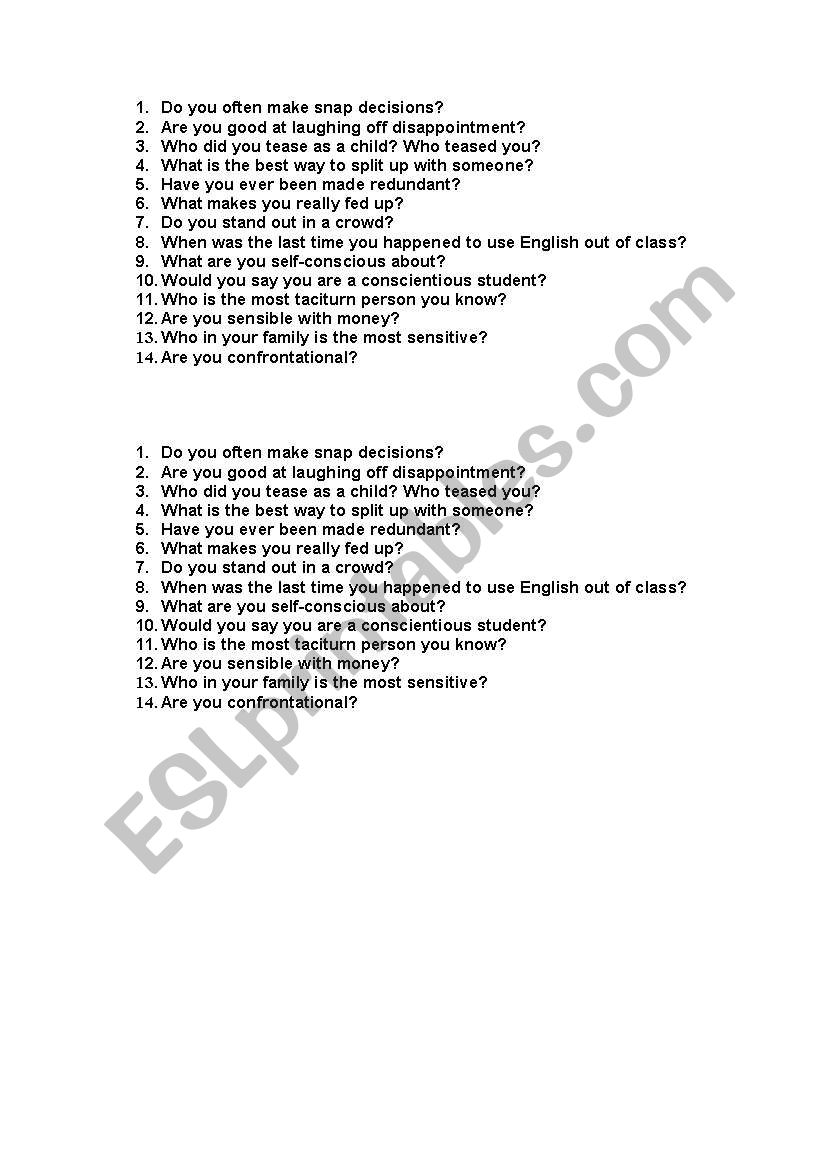 1. Do you often make snap decisions?
2. Are you good at laughing off disappointment?
3. Who did you tease as a child? Who teased you?
4. What is the best way to split up with someone?
5. Have you ever been made redundant?
6. What makes you really fed up?
7. Do you stand out in a crowd?
8. When was the last time you happened to use English out of class?
9. What are you self-conscious about?
10. Would you say you are a conscientious student?
11. Who is the most taciturn person you know?
12. Are you sensible with money?
13. Who in your family is the most sensitive?
14. Are you confrontational?

1. Do you often make snap decisions?
2. Are you good at laughing off disappointment?
3. Who did you tease as a child? Who teased you?
4. What is the best way to split up with someone?
5. Have you ever been made redundant?
6. What makes you really fed up?
7. Do you stand out in a crowd?
8. When was the last time you happened to use English out of class?
9. What are you self-conscious about?
10. Would you say you are a conscientious student?
11. Who is the most taciturn person you know?
12. Are you sensible with money?
13. Who in your family is the most sensitive?
14. Are you confrontational?

ESLprintables.com